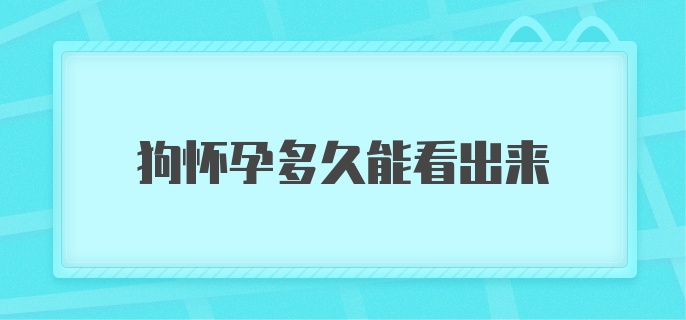 狗怀孕多久能看出来